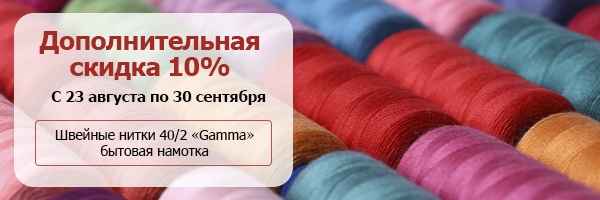 Дополнительная скидка 10%

С 23 августа по 30 сентября

Швейные нитки 40/2 «Gamma»
бытовая намотка